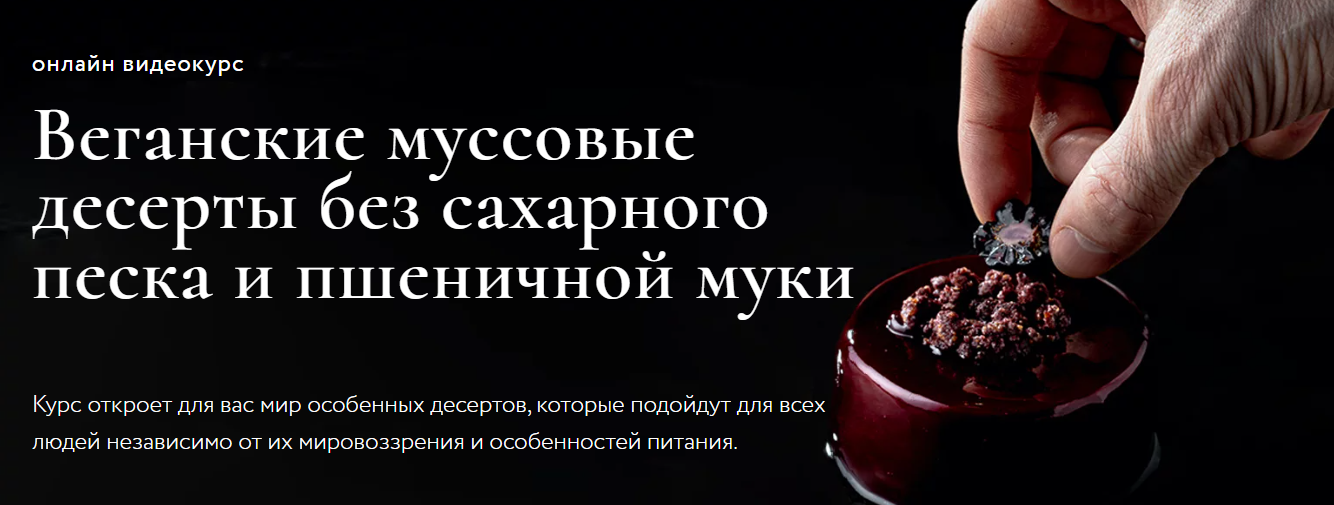 онлайн видеокурс

Веганские муссовые десерты без сахарного песка и пшеничной муки

Курс откроет для вас мир особенных десертов, которые подойдут для всех людей независимо от их мировоззрения и особенностей питания.